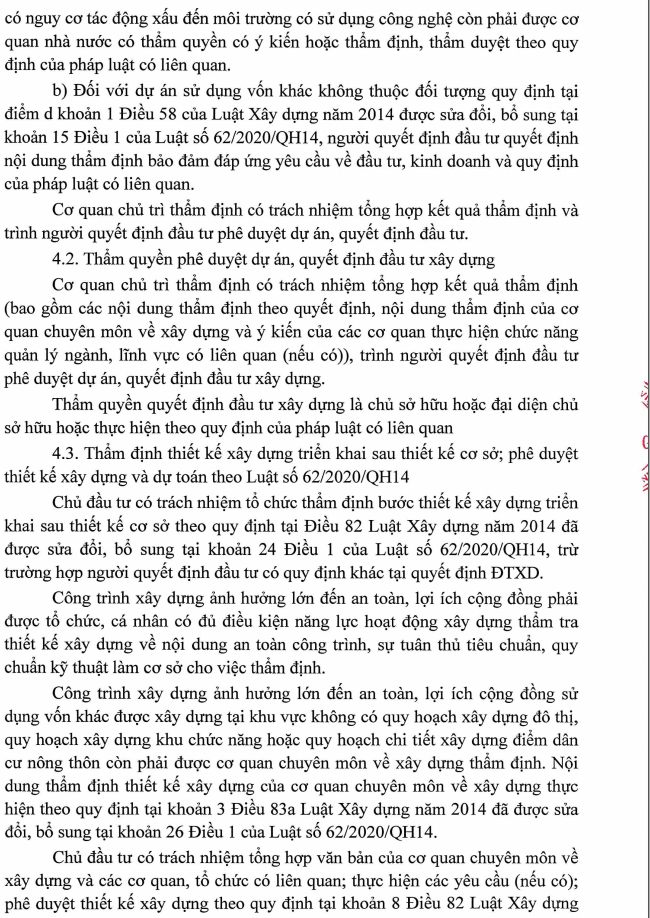 có nguy cơ tác động xấu đến môi trường có sử dụng công nghệ còn phải được cơ quan nhà nước có thẩm quyền có ý kiến hoặc thẩm định, thẩm duyệt theo quy định của pháp luật có liên quan.

b) Đối với dự án sử dụng vốn khác không thuộc đối tượng quy định tại điểm d khoản 1 Điều 58 của Luật Xây dựng năm 2014 được sửa đổi, bổ sung tại khoản 15 Điều 1 của Luật số 62/2020/QH14, người quyết định đầu tư quyết định nội dung thẩm định bảo đảm đáp ứng yêu cầu về đầu tư, kinh doanh và quy định của pháp luật có liên quan.

Cơ quan chủ trì thẩm định có trách nhiệm tổng hợp kết quả thẩm định và trình người quyết định đầu tư phê duyệt dự án, quyết định đầu tư.

4.2. Thẩm quyền phê duyệt dự án, quyết định đầu tư xây dựng

Cơ quan chủ trì thẩm định có trách nhiệm tổng hợp kết quả thẩm định (bao gồm các nội dung thẩm định theo quyết định, nội dung thẩm định của cơ quan chuyên môn về xây dựng và ý kiến của các cơ quan thực hiện chức năng quản lý ngành, lĩnh vực có liên quan (nếu có)), trình người quyết định đầu tư phê duyệt dự án, quyết định đầu tư xây dựng.

Thẩm quyền quyết định đầu tư xây dựng là chủ sở hữu hoặc đại diện chủ sở hữu hoặc thực hiện theo quy định của pháp luật có liên quan

4.3. Thẩm định thiết kế xây dựng triển khai sau thiết kế cơ sở; phê duyệt thiết kế xây dựng và dự toán theo Luật số 62/2020/QH14

Chủ đầu tư có trách nhiệm tổ chức thẩm định bước thiết kế xây dựng triển khai sau thiết kế cơ sở theo quy định tại Điều 82 Luật Xây dựng năm 2014 đã được sửa đổi, bổ sung tại khoản 24 Điều 1 của Luật số 62/2020/QH14, trừ trường hợp người quyết định đầu tư có quy định khác tại quyết định ĐTXD.

Công trình xây dựng ảnh hưởng lớn đến an toàn, lợi ích cộng đồng phải được tổ chức, cá nhân có đủ điều kiện năng lực hoạt động xây dựng thẩm tra thiết kế xây dựng về nội dung an toàn công trình, sự tuân thủ tiêu chuẩn, quy chuẩn kỹ thuật làm cơ sở cho việc thẩm định.

Công trình xây dựng ảnh hưởng lớn đến an toàn, lợi ích cộng đồng sử dụng vốn khác được xây dựng tại khu vực không có quy hoạch xây dựng đô thị, quy hoạch xây dựng khu chức năng hoặc quy hoạch chi tiết xây dựng điểm dân cư nông thôn còn phải được cơ quan chuyên môn về xây dựng thẩm định. Nội dung thẩm định thiết kế xây dựng của cơ quan chuyên môn về xây dựng thực hiện theo quy định tại khoản 3 Điều 83a Luật Xây dựng năm 2014 đã được sửa đổi, bổ sung tại khoản 26 Điều 1 của Luật số 62/2020/QH14.

Chủ đầu tư có trách nhiệm tổng hợp văn bản của cơ quan chuyên môn về xây dựng và các cơ quan, tổ chức có liên quan; thực hiện các yêu cầu (nếu có); phê duyệt thiết kế xây dựng theo quy định tại khoản 8 Điều 82 Luật Xây dựng